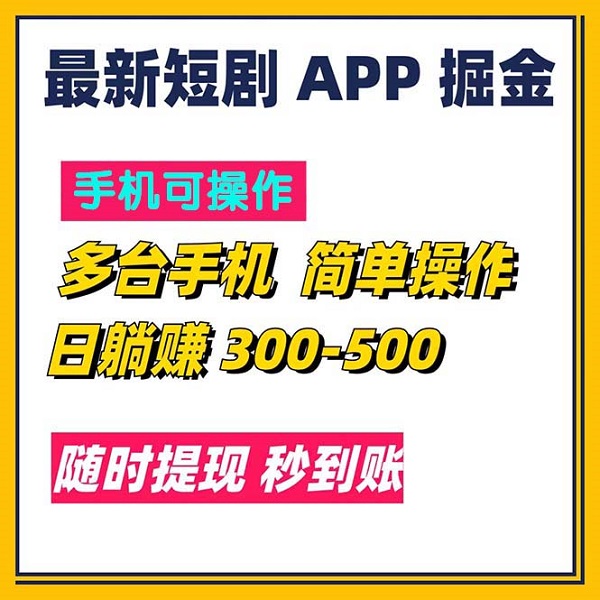 最新短剧 APP 掘金

手机可操作

多台手机 简单操作

日躺赚 300-500

随时提现 秒到账